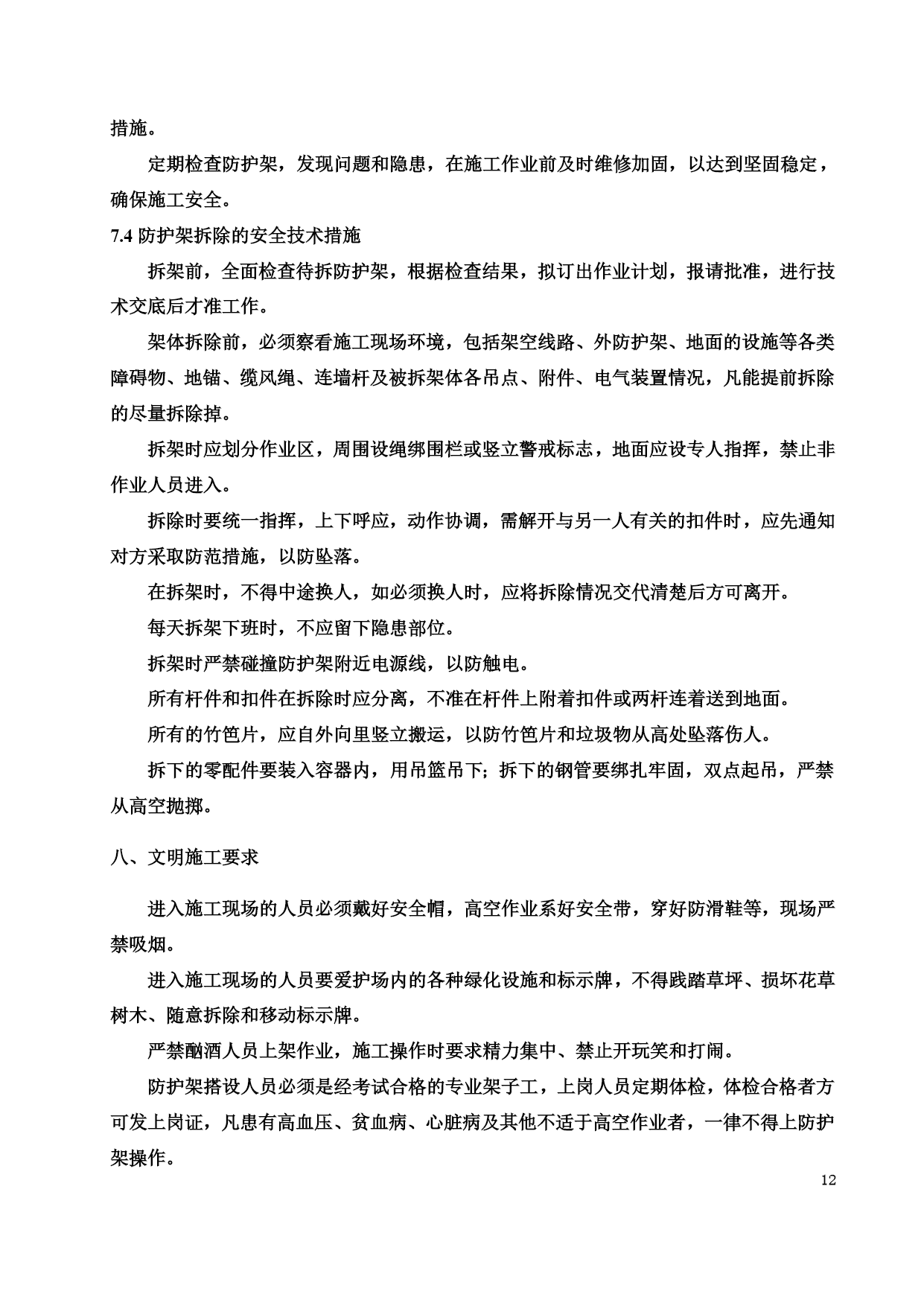 措施。

定期检查防护架，发现问题和隐患，在施工作业前及时维修加固，以达到坚固稳定，确保施工安全。

7.4 防护架拆除的安全技术措施

拆架前，全面检查待拆防护架，根据检查结果，拟订出作业计划，报请批准，进行技术交底后才准工作。

架体拆除前，必须察看施工现场环境，包括架空线路、外防护架、地面的设施等各类障碍物、地锚、缆风绳、连墙杆及被拆架体各吊点、附件、电气装置情况，凡能提前拆除的尽量拆除掉。

拆架时应划分作业区，周围设绳绑围栏或竖立警戒标志，地面应设专人指挥，禁止非作业人员进入。

拆除时要统一指挥，上下呼应，动作协调，需解开与另一人有关的扣件时，应先通知对方采取防范措施，以防坠落。

在拆架时，不得中途换人，如必须换人时，应将拆除情况交代清楚后方可离开。

每天拆架下班时，不应留下隐患部位。

拆架时严禁碰撞防护架附近电源线，以防触电。

所有杆件和扣件在拆除时应分离，不准在杆件上附着扣件或两杆连着送到地面。

所有的竹笆片，应自外向里竖立搬运，以防竹笆片和垃圾物从高处坠落伤人。

拆下的零配件要装入容器内，用吊篮吊下；拆下的钢管要绑扎牢固，双点起吊，严禁从高空抛掷。

八、文明施工要求

进入施工现场的人员必须戴好安全帽，高空作业系好安全带，穿好防滑鞋等，现场严禁吸烟。

进入施工现场的人员要爱护场内的各种绿化设施和标示牌，不得践踏草坪、损坏花草树木、随意拆除和移动标示牌。

严禁酗酒人员上架作业，施工操作时要求精力集中、禁止开玩笑和打闹。

防护架搭设人员必须是经考试合格的专业架子工，上岗人员定期体检，体检合格者方可发上岗证，凡患有高血压、贫血病、心脏病及其他不适于高空作业者，一律不得上防护架操作。

12